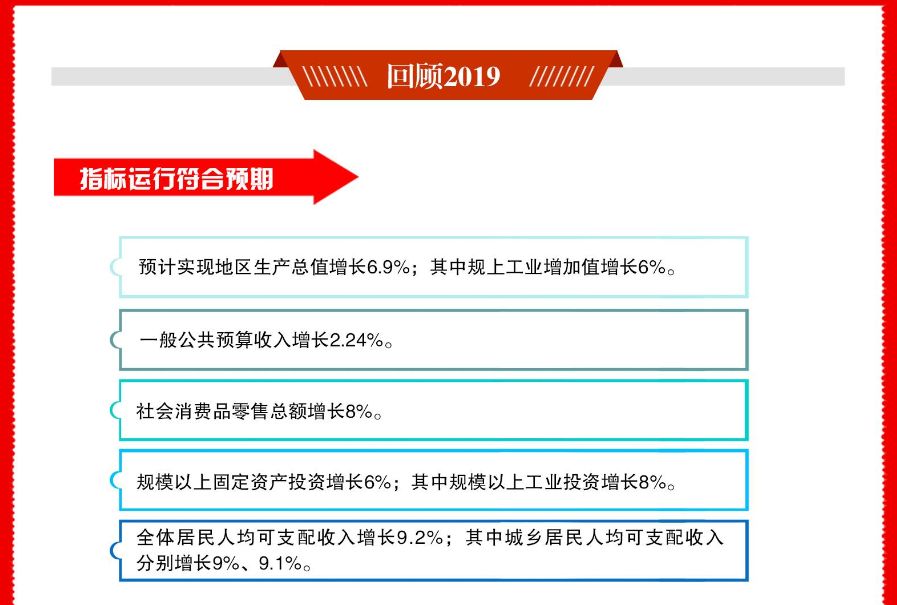 回顾2019

指标运行符合预期

预计实现地区生产总值增长6.9%；其中规上工业增加值增长6%。

一般公共预算收入增长2.24%。

社会消费品零售总额增长8%。

规模以上固定资产投资增长6%；其中规模以上工业投资增长8%。

全体居民人均可支配收入增长9.2%；其中城乡居民人均可支配收入分别增长9%、9.1%。